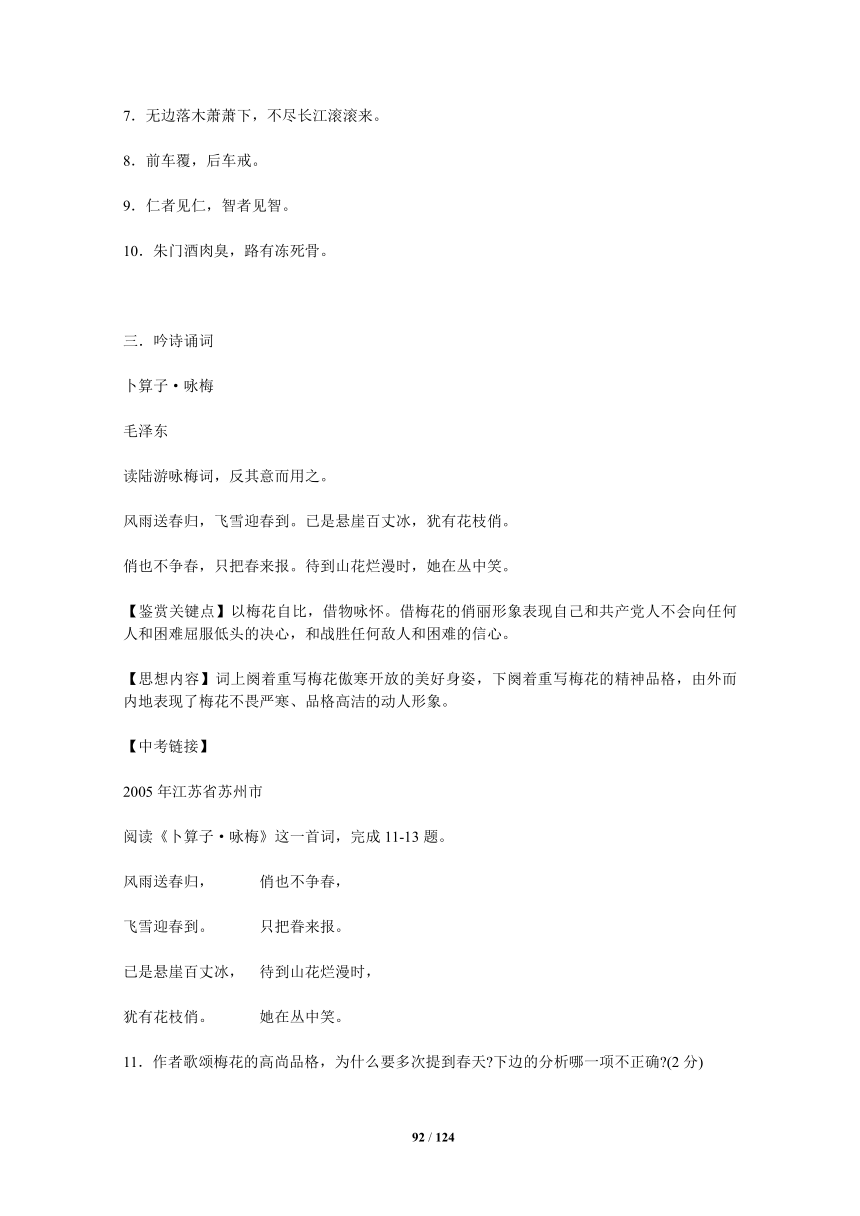 7．无边落木萧萧下，不尽长江滚滚来。

8．前车覆，后车戒。

9．仁者见仁，智者见智。

10．朱门酒肉臭，路有冻死骨。

三．吟诗诵词

卜算子·咏梅

毛泽东

读陆游咏梅词，反其意而用之。

风雨送春归，飞雪迎春到。已是悬崖百丈冰，犹有花枝俏。

俏也不争春，只把春来报。待到山花烂漫时，她在丛中笑。

【鉴赏关键点】以梅花自比，借物咏怀。借梅花的俏丽形象表现自己和共产党人不会向任何人和困难屈服低头的决心，和战胜任何敌人和困难的信心。

【思想内容】词上阕着重写梅花傲寒开放的美好身姿，下阕着重写梅花的精神品格，由外而内地表现了梅花不畏严寒、品格高洁的动人形象。

【中考链接】

2005 年江苏省苏州市

阅读《卜算子·咏梅》这一首词，完成 11-13 题。

风雨送春归，　　俏也不争春，

飞雪迎春到。　　只把春来报。

已是悬崖百丈冰，　　待到山花烂漫时，

犹有花枝俏。　　她在丛中笑。

11．作者歌颂梅花的高尚品格，为什么要多次提到春天?下边的分析哪一项不正确?(2 分)

92 / 124